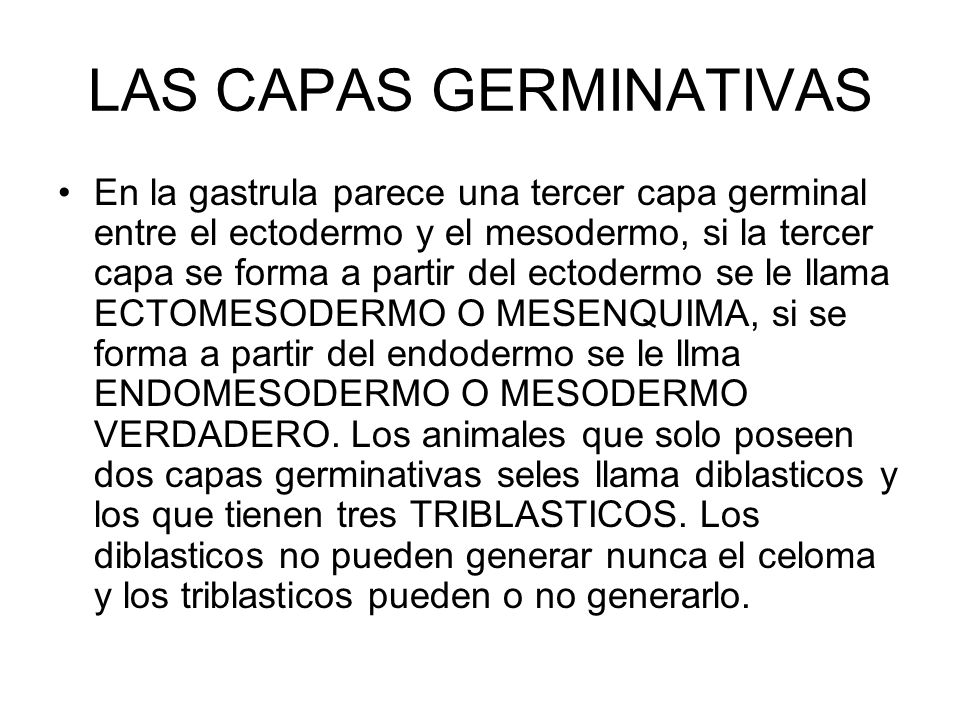 LAS CAPAS GERMINATIVAS

• En la gastrula parece una tercer capa germinal entre el ectodermo y el mesodermo, si la tercer capa se forma a partir del ectodermo se le llama ECTOMESODERMO O MESENQUIMA, si se forma a partir del endodermo se le llma ENDOMESODERMO O MESODERMO VERDADERO. Los animales que solo poseen dos capas germinativas seles llama diblasticos y los que tienen tres TRIBLASTICOS. Los diblasticos no pueden generar nunca el celoma y los triblasticos pueden o no generarlo.